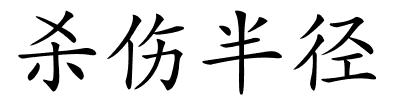 杀伤半径